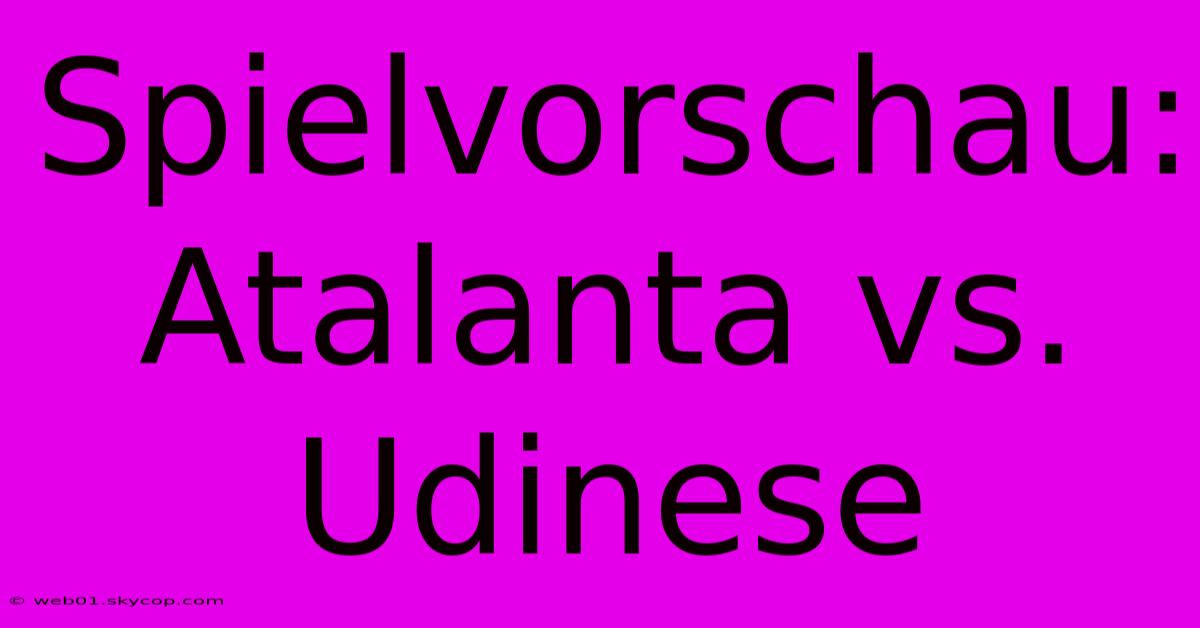 Spielvorschau: Atalanta vs. Udinese

© web01.skycop.com